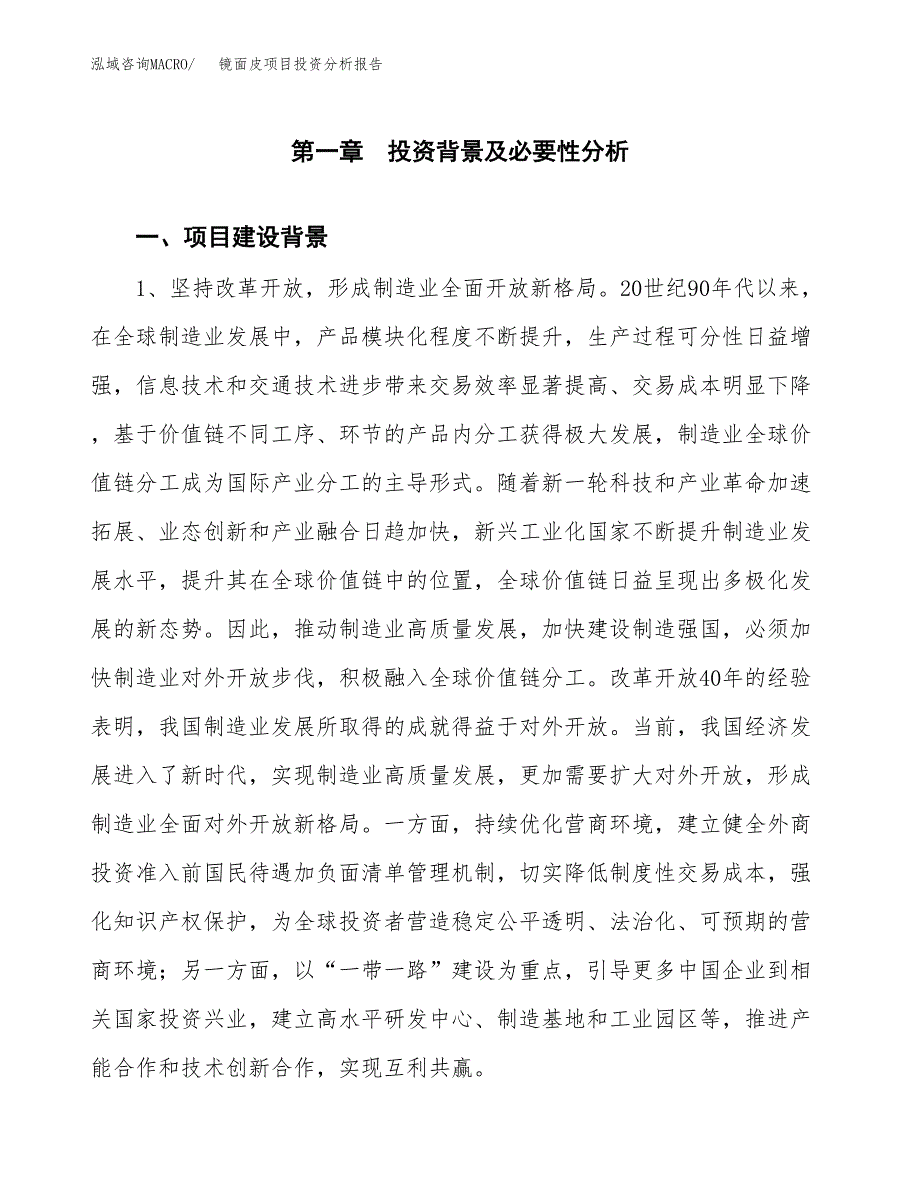 泓域咨询MACRO/　镜面皮项目投资分析报告

第一章　投资背景及必要性分析

一、项目建设背景

1、坚持改革开放，形成制造业全面开放新格局。20世纪90年代以来，在全球制造业发展中，产品模块化程度不断提升，生产过程可分性日益增强，信息技术和交通技术进步带来交易效率显著提高、交易成本明显下降，基于价值链不同工序、环节的产品内分工获得极大发展，制造业全球价值链分工成为国际产业分工的主导形式。随着新一轮科技和产业革命加速拓展、业态创新和产业融合日趋加快，新兴工业化国家不断提升制造业发展水平，提升其在全球价值链中的位置，全球价值链日益呈现出多极化发展的新态势。因此，推动制造业高质量发展，加快建设制造强国，必须加快制造业对外开放步伐，积极融入全球价值链分工。改革开放40年的经验表明，我国制造业发展所取得的成就得益于对外开放。当前，我国经济发展进入了新时代，实现制造业高质量发展，更加需要扩大对外开放，形成制造业全面对外开放新格局。一方面，持续优化营商环境，建立健全外商投资准入前国民待遇加负面清单管理机制，切实降低制度性交易成本，强化知识产权保护，为全球投资者营造稳定公平透明、法治化、可预期的营商环境；另一方面，以“一带一路”建设为重点，引导更多中国企业到相关国家投资兴业，建立高水平研发中心、制造基地和工业园区等，推进产能合作和技术创新合作，实现互利共赢。